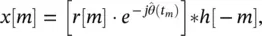 $x[m] = \left[r[m] \cdot e^{-j\hat{\theta}(t_m)}\right] * h[-m],$